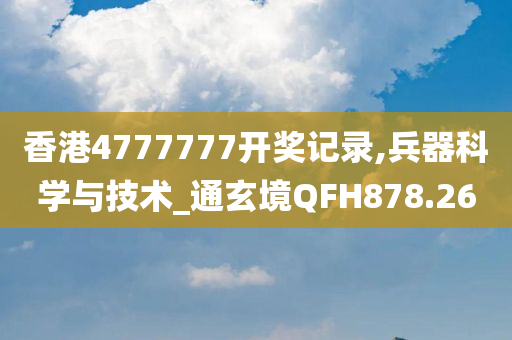 香港4777777开奖记录,兵器科学与技术_通玄境QFH878.26